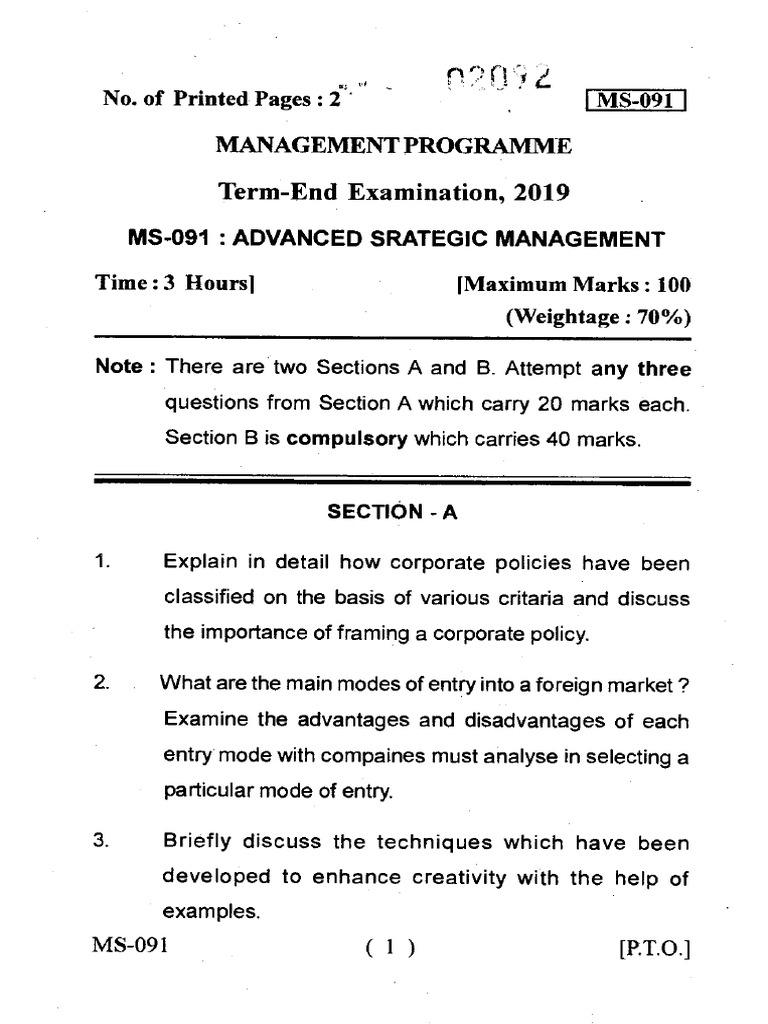 No. of Printed Pages : 2 02092 MS-091

MANAGEMENT PROGRAMME

Term-End Examination, 2019

MS-091 : ADVANCED SRATEGIC MANAGEMENT

Time : 3 Hours] [Maximum Marks : 100
(Weightage : 70%)

Note : There are two Sections A and B. Attempt any three questions from Section A which carry 20 marks each. Section B is compulsory which carries 40 marks.

SECTION - A

1. Explain in detail how corporate policies have been classified on the basis of various critaria and discuss the importance of framing a corporate policy.

2. What are the main modes of entry into a foreign market ? Examine the advantages and disadvantages of each entry mode with compaines must analyse in selecting a particular mode of entry.

3. Briefly discuss the techniques which have been developed to enhance creativity with the help of examples.

MS-091 ( 1 ) [P.T.O.]